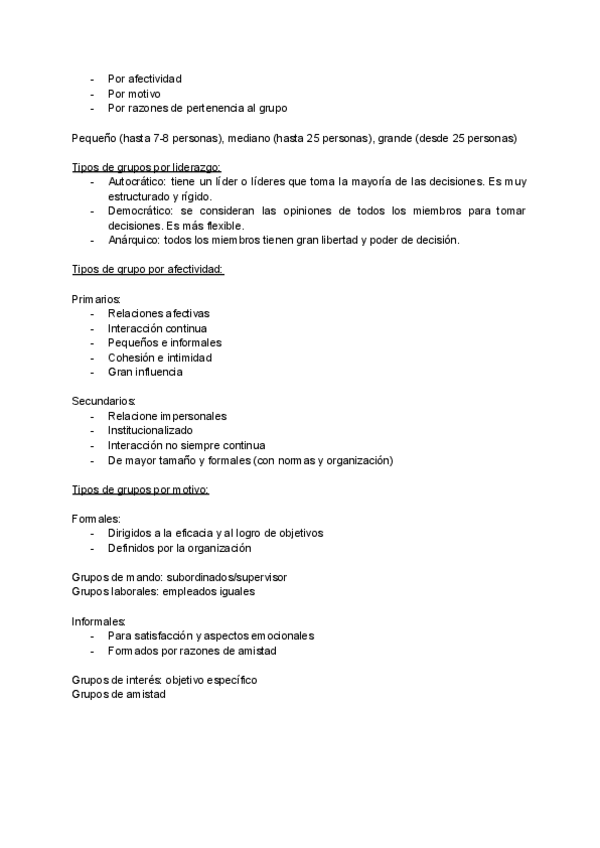 - Por afectividad
- Por motivo
- Por razones de pertenencia al grupo

Pequeño (hasta 7-8 personas), mediano (hasta 25 personas), grande (desde 25 personas)

Tipos de grupos por liderazgo:
- Autocrático: tiene un líder o líderes que toma la mayoría de las decisiones. Es muy estructurado y rígido.
- Democrático: se consideran las opiniones de todos los miembros para tomar decisiones. Es más flexible.
- Anárquico: todos los miembros tienen gran libertad y poder de decisión.

Tipos de grupo por afectividad:

Primarios:
- Relaciones afectivas
- Interacción continua
- Pequeños e informales
- Cohesión e intimidad
- Gran influencia

Secundarios:
- Relacione impersonales
- Institucionalizado
- Interacción no siempre continua
- De mayor tamaño y formales (con normas y organización)

Tipos de grupos por motivo:

Formales:
- Dirigidos a la eficacia y al logro de objetivos
- Definidos por la organización

Grupos de mando: subordinados/supervisor
Grupos laborales: empleados iguales

Informales:
- Para satisfacción y aspectos emocionales
- Formados por razones de amistad

Grupos de interés: objetivo específico
Grupos de amistad